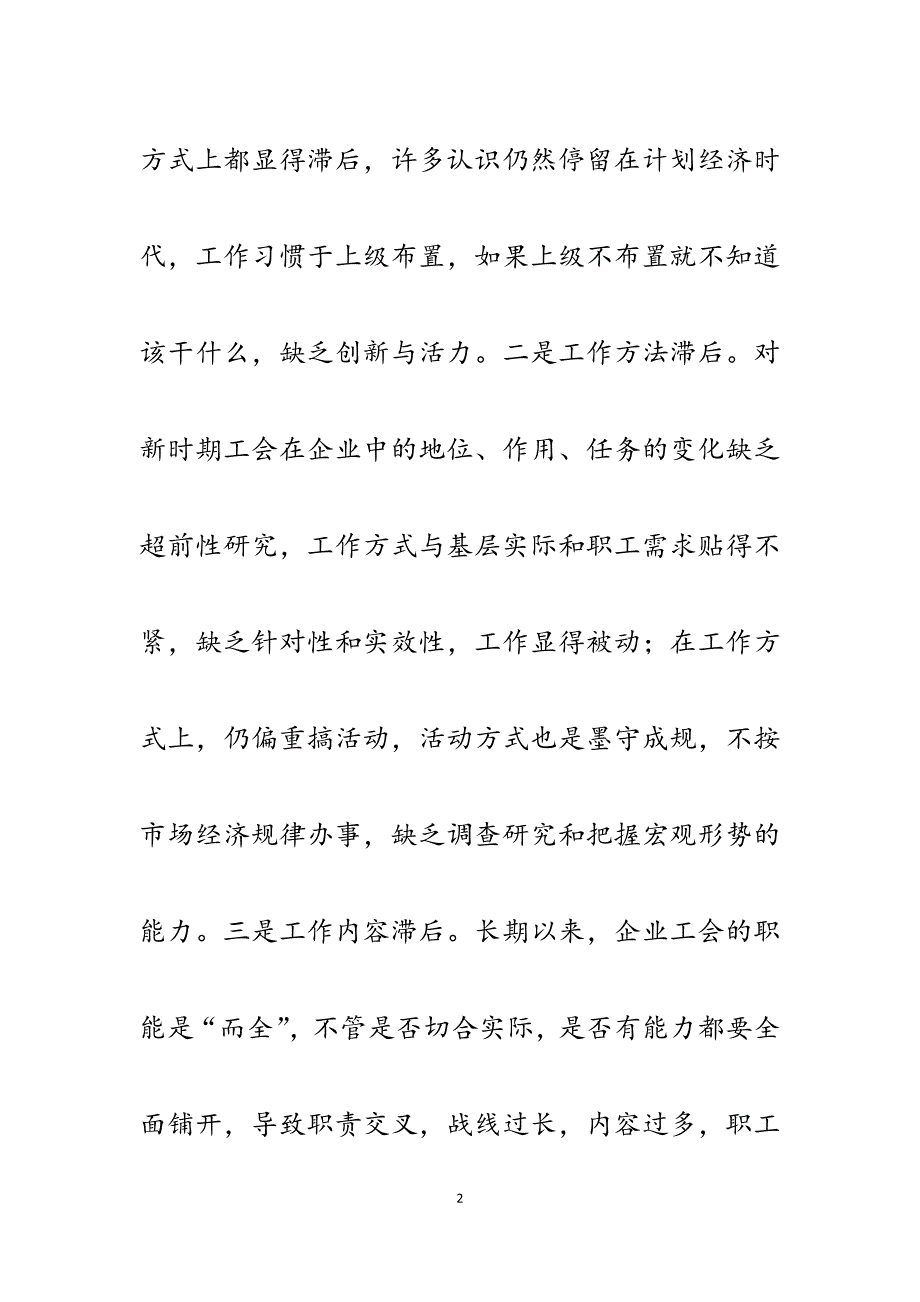 方式上都显得滞后，许多认识仍然停留在计划经济时代，工作习惯于上级布置，如果上级不布置就不知道该干什么，缺乏创新与活力。二是工作方法滞后。对新时期工会在企业中的地位、作用、任务的变化缺乏超前性研究，工作方式与基层实际和职工需求贴得不紧，缺乏针对性和实效性，工作显得被动；在工作方式上，仍偏重搞活动，活动方式也是墨守成规，不按市场经济规律办事，缺乏调查研究和把握宏观形势的能力。三是工作内容滞后。长期以来，企业工会的职能是“而全”，不管是否切合实际，是否有能力都要全面铺开，导致职责交叉，战线过长，内容过多，职工

2